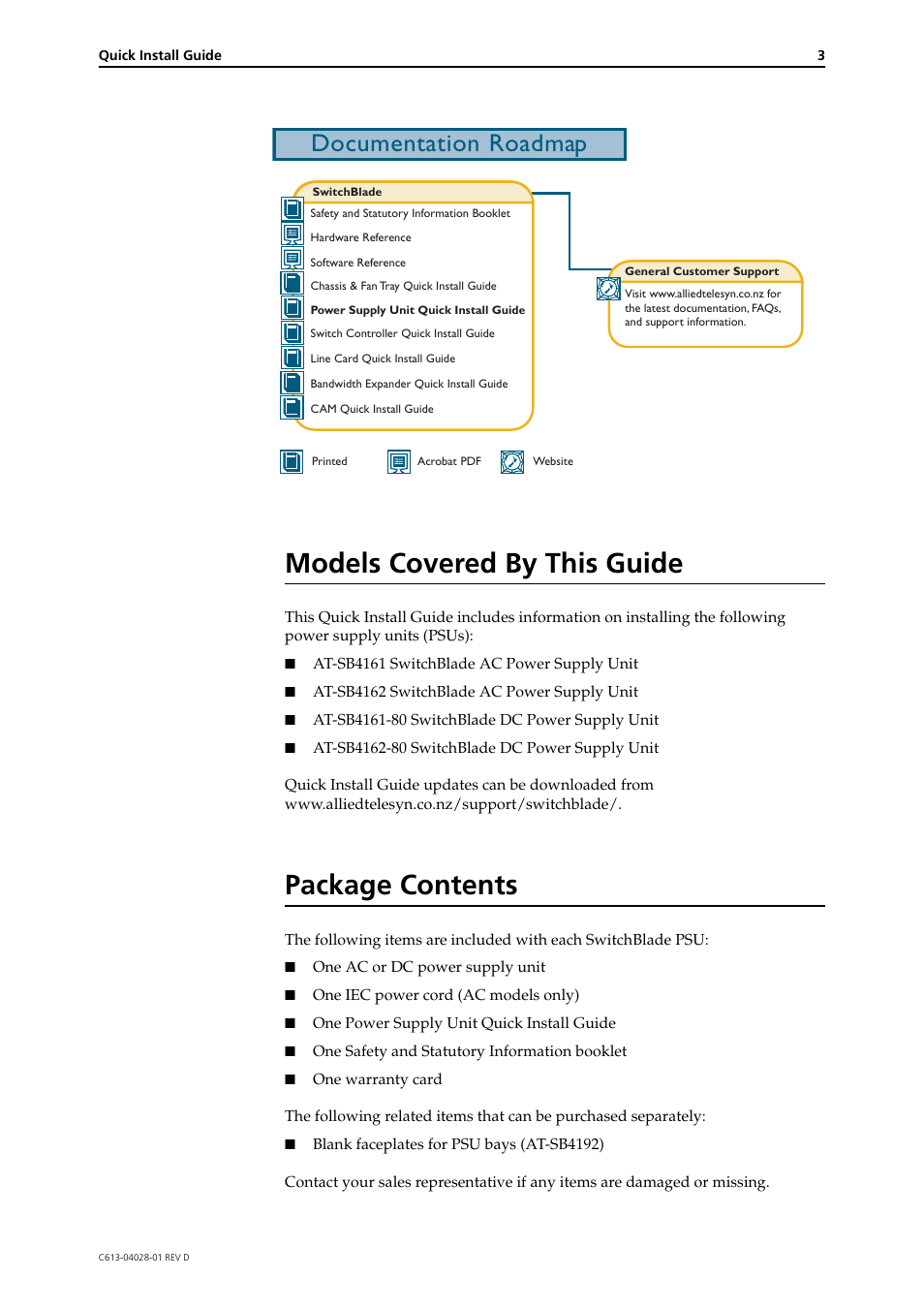 Quick Install Guide 3

Documentation Roadmap

SwitchBlade

Safety and Statutory Information Booklet

Hardware Reference

Software Reference

Chassis & Fan Tray Quick Install Guide

Power Supply Unit Quick Install Guide

Switch Controller Quick Install Guide

Line Card Quick Install Guide

Bandwidth Expander Quick Install Guide

CAM Quick Install Guide

General Customer Support

Visit www.alliedtelesyn.co.nz for the latest documentation, FAQs, and support information.

Printed

Acrobat PDF

Website

Models Covered By This Guide

This Quick Install Guide includes information on installing the following power supply units (PSUs):

■ AT-SB4161 SwitchBlade AC Power Supply Unit

■ AT-SB4162 SwitchBlade AC Power Supply Unit

■ AT-SB4161-80 SwitchBlade DC Power Supply Unit

■ AT-SB4162-80 SwitchBlade DC Power Supply Unit

Quick Install Guide updates can be downloaded from www.alliedtelesyn.co.nz/support/switchblade/.

Package Contents

The following items are included with each SwitchBlade PSU:

■ One AC or DC power supply unit

■ One IEC power cord (AC models only)

■ One Power Supply Unit Quick Install Guide

■ One Safety and Statutory Information booklet

■ One warranty card

The following related items that can be purchased separately:

■ Blank faceplates for PSU bays (AT-SB4192)

Contact your sales representative if any items are damaged or missing.

C613-04028-01 REV D